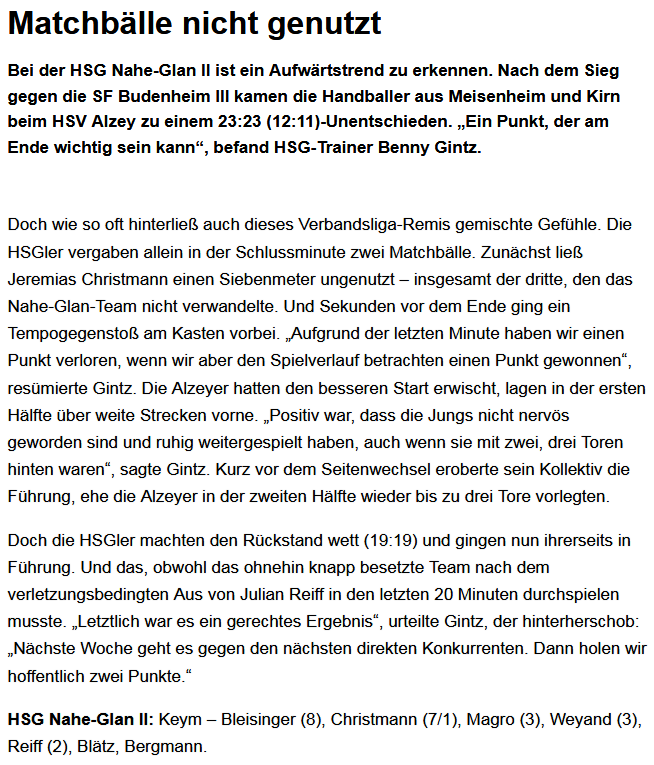 Matchbälle nicht genutzt

Bei der HSG Nahe-Glan II ist ein Aufwärtstrend zu erkennen. Nach dem Sieg gegen die SF Budenheim III kamen die Handballer aus Meisenheim und Kirn beim HSV Alzey zu einem 23:23 (12:11)-Unentschieden. „Ein Punkt, der am Ende wichtig sein kann“, befand HSG-Trainer Benny Gintz.

Doch wie so oft hinterließ auch dieses Verbandsliga-Remis gemischte Gefühle. Die HSGler vergaben allein in der Schlussminute zwei Matchbälle. Zunächst ließ Jeremias Christmann einen Siebenmeter ungenutzt – insgesamt der dritte, den das Nahe-Glan-Team nicht verwandelte. Und Sekunden vor dem Ende ging ein Tempogegenstoß am Kasten vorbei. „Aufgrund der letzten Minute haben wir einen Punkt verloren, wenn wir aber den Spielverlauf betrachten einen Punkt gewonnen“, resümierte Gintz. Die Alzeyer hatten den besseren Start erwischt, lagen in der ersten Hälfte über weite Strecken vorne. „Positiv war, dass die Jungs nicht nervös geworden sind und ruhig weitergespielt haben, auch wenn sie mit zwei, drei Toren hinten waren“, sagte Gintz. Kurz vor dem Seitenwechsel eroberte sein Kollektiv die Führung, ehe die Alzeyer in der zweiten Hälfte wieder bis zu drei Tore vorlegten.

Doch die HSGler machten den Rückstand wett (19:19) und gingen nun ihrerseits in Führung. Und das, obwohl das ohnehin knapp besetzte Team nach dem verletzungsbedingten Aus von Julian Reiff in den letzten 20 Minuten durchspielen musste. „Letztlich war es ein gerechtes Ergebnis“, urteilte Gintz, der hinterherschob: „Nächste Woche geht es gegen den nächsten direkten Konkurrenten. Dann holen wir hoffentlich zwei Punkte.“

HSG Nahe-Glan II: Keym – Bleisinger (8), Christmann (7/1), Magro (3), Weyand (3), Reiff (2), Blätz, Bergmann.